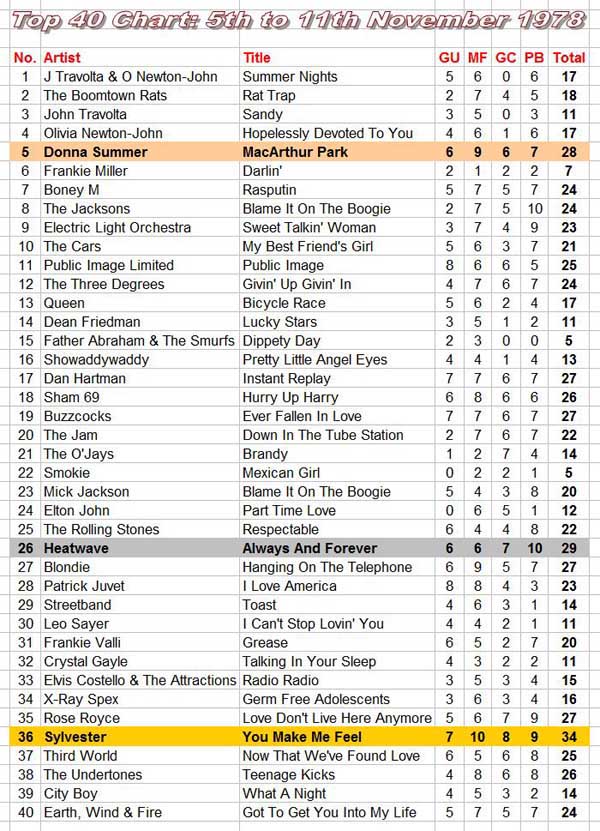 Top 40 Chart: 5th to 11th November 1978

| No. | Artist | Title | GU | MF | GC | PB | Total |
|---|---|---|---|---|---|---|---|
| 1 | J Travolta & O Newton-John | Summer Nights | 5 | 6 | 0 | 6 | 17 |
| 2 | The Boomtown Rats | Rat Trap | 2 | 7 | 4 | 5 | 18 |
| 3 | John Travolta | Sandy | 3 | 5 | 0 | 3 | 11 |
| 4 | Olivia Newton-John | Hopelessly Devoted To You | 4 | 6 | 1 | 6 | 17 |
| 5 | Donna Summer | MacArthur Park | 6 | 9 | 6 | 7 | 28 |
| 6 | Frankie Miller | Darlin' | 2 | 1 | 2 | 2 | 7 |
| 7 | Boney M | Rasputin | 5 | 7 | 5 | 7 | 24 |
| 8 | The Jacksons | Blame It On The Boogie | 2 | 7 | 5 | 10 | 24 |
| 9 | Electric Light Orchestra | Sweet Talkin' Woman | 3 | 7 | 4 | 9 | 23 |
| 10 | The Cars | My Best Friend's Girl | 5 | 6 | 3 | 7 | 21 |
| 11 | Public Image Limited | Public Image | 8 | 6 | 6 | 5 | 25 |
| 12 | The Three Degrees | Givin' Up Givin' In | 4 | 7 | 6 | 7 | 24 |
| 13 | Queen | Bicycle Race | 5 | 6 | 2 | 4 | 17 |
| 14 | Dean Friedman | Lucky Stars | 3 | 5 | 1 | 2 | 11 |
| 15 | Father Abraham & The Smurfs | Dippety Day | 2 | 3 | 0 | 0 | 5 |
| 16 | Showaddywaddy | Pretty Little Angel Eyes | 4 | 4 | 1 | 4 | 13 |
| 17 | Dan Hartman | Instant Replay | 7 | 7 | 6 | 7 | 27 |
| 18 | Sham 69 | Hurry Up Harry | 6 | 8 | 6 | 6 | 26 |
| 19 | Buzzcocks | Ever Fallen In Love | 7 | 7 | 6 | 7 | 27 |
| 20 | The Jam | Down In The Tube Station | 2 | 7 | 6 | 7 | 22 |
| 21 | The O'Jays | Brandy | 1 | 2 | 7 | 4 | 14 |
| 22 | Smokie | Mexican Girl | 0 | 2 | 2 | 1 | 5 |
| 23 | Mick Jackson | Blame It On The Boogie | 5 | 4 | 3 | 8 | 20 |
| 24 | Elton John | Part Time Love | 0 | 6 | 5 | 1 | 12 |
| 25 | The Rolling Stones | Respectable | 6 | 4 | 4 | 8 | 22 |
| 26 | Heatwave | Always And Forever | 6 | 6 | 7 | 10 | 29 |
| 27 | Blondie | Hanging On The Telephone | 6 | 9 | 5 | 7 | 27 |
| 28 | Patrick Juvet | I Love America | 8 | 8 | 4 | 3 | 23 |
| 29 | Streetband | Toast | 4 | 6 | 3 | 1 | 14 |
| 30 | Leo Sayer | I Can't Stop Lovin' You | 4 | 4 | 2 | 1 | 11 |
| 31 | Frankie Valli | Grease | 6 | 5 | 2 | 7 | 20 |
| 32 | Crystal Gayle | Talking In Your Sleep | 4 | 3 | 2 | 2 | 11 |
| 33 | Elvis Costello & The Attractions | Radio Radio | 3 | 5 | 3 | 4 | 15 |
| 34 | X-Ray Spex | Germ Free Adolescents | 3 | 6 | 3 | 4 | 16 |
| 35 | Rose Royce | Love Don't Live Here Anymore | 5 | 6 | 7 | 9 | 27 |
| 36 | Sylvester | You Make Me Feel | 7 | 10 | 8 | 9 | 34 |
| 37 | Third World | Now That We've Found Love | 6 | 5 | 6 | 8 | 25 |
| 38 | The Undertones | Teenage Kicks | 4 | 8 | 6 | 8 | 26 |
| 39 | City Boy | What A Night | 4 | 5 | 3 | 2 | 14 |
| 40 | Earth, Wind & Fire | Got To Get You Into My Life | 5 | 7 | 5 | 7 | 24 |